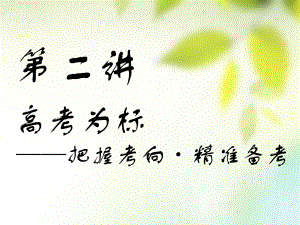 第二讲

高考为标

——把握考向·精准备考